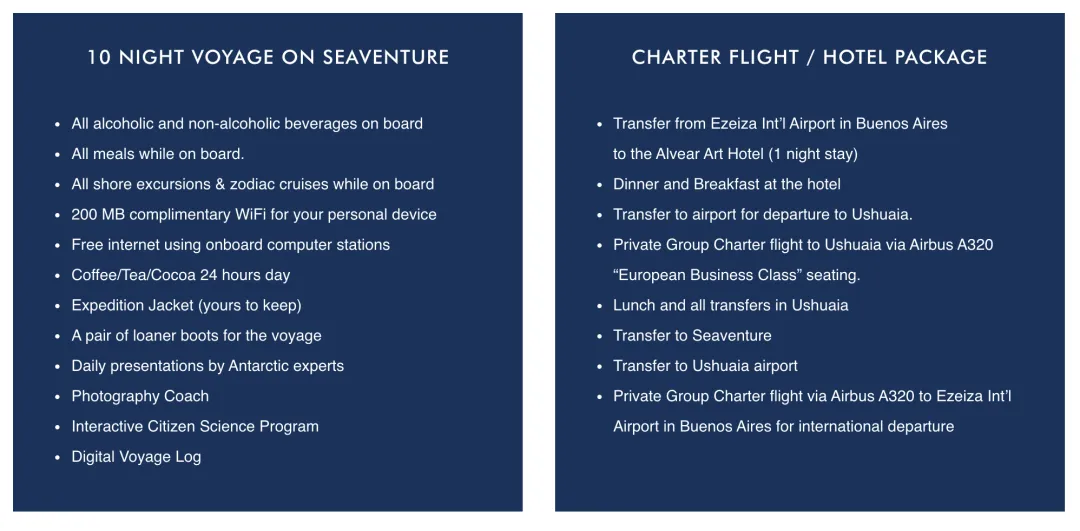 10 NIGHT VOYAGE ON SEAVENTURE

- All alcoholic and non-alcoholic beverages on board
- All meals while on board.
- All shore excursions & zodiac cruises while on board
- 200 MB complimentary WiFi for your personal device
- Free internet using onboard computer stations
- Coffee/Tea/Cocoa 24 hours day
- Expedition Jacket (yours to keep)
- A pair of loaner boots for the voyage
- Daily presentations by Antarctic experts
- Photography Coach
- Interactive Citizen Science Program
- Digital Voyage Log

CHARTER FLIGHT / HOTEL PACKAGE

- Transfer from Ezeiza Int'l Airport in Buenos Aires to the Alvear Art Hotel (1 night stay)
- Dinner and Breakfast at the hotel
- Transfer to airport for departure to Ushuaia.
- Private Group Charter flight to Ushuaia via Airbus A320 "European Business Class" seating.
- Lunch and all transfers in Ushuaia
- Transfer to Seaventure
- Transfer to Ushuaia airport
- Private Group Charter flight via Airbus A320 to Ezeiza Int'l Airport in Buenos Aires for international departure